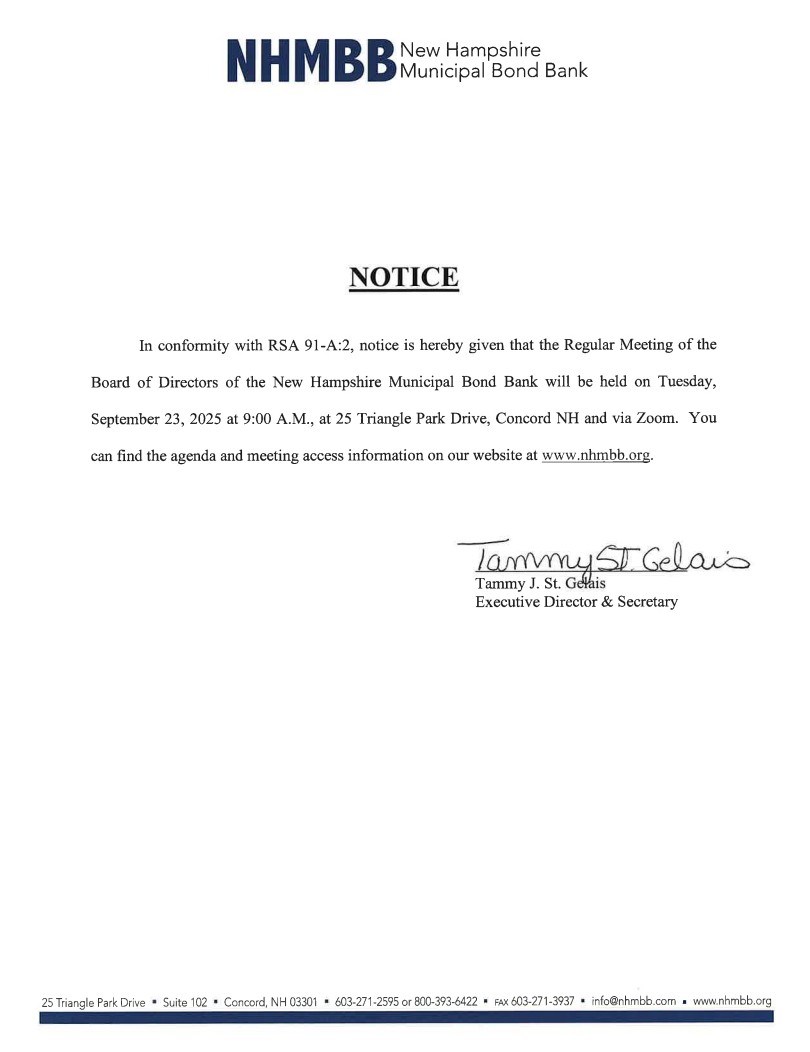 NHMBB New Hampshire Municipal Bond Bank

NOTICE

In conformity with RSA 91-A:2, notice is hereby given that the Regular Meeting of the Board of Directors of the New Hampshire Municipal Bond Bank will be held on Tuesday, September 23, 2025 at 9:00 A.M., at 25 Triangle Park Drive, Concord NH and via Zoom. You can find the agenda and meeting access information on our website at www.nhmbb.org.

Tammy St. Gelais
Tammy J. St. Gelais
Executive Director & Secretary

25 Triangle Park Drive ▪ Suite 102 ▪ Concord, NH 03301 ▪ 603-271-2595 or 800-393-6422 ▪ FAX 603-271-3937 ▪ info@nhmbb.com ▪ www.nhmbb.org